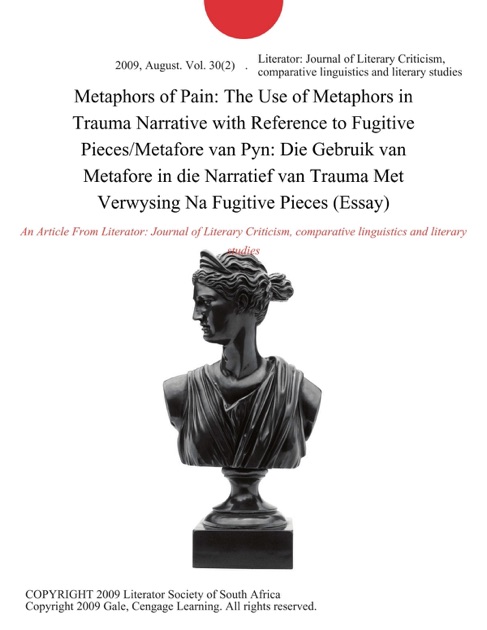 2009, August. Vol. 30(2) . Literator: Journal of Literary Criticism, comparative linguistics and literary studies

Metaphors of Pain: The Use of Metaphors in Trauma Narrative with Reference to Fugitive Pieces/Metafore van Pyn: Die Gebruik van Metafore in die Narratief van Trauma Met Verwysing Na Fugitive Pieces (Essay)

An Article From Literator: Journal of Literary Criticism, comparative linguistics and literary studies

COPYRIGHT 2009 Literator Society of South Africa
Copyright 2009 Gale, Cengage Learning. All rights reserved.